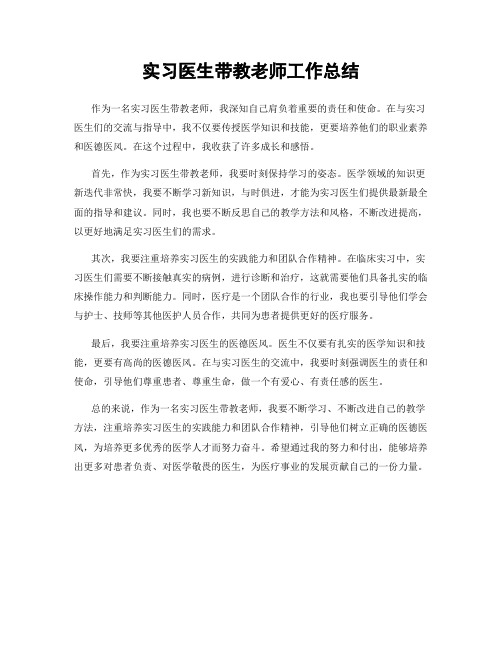 实习医生带教老师工作总结

作为一名实习医生带教老师，我深知自己肩负着重要的责任和使命。在与实习医生们的交流与指导中，我不仅要传授医学知识和技能，更要培养他们的职业素养和医德医风。在这个过程中，我收获了许多成长和感悟。

首先，作为实习医生带教老师，我要时刻保持学习的姿态。医学领域的知识更新迭代非常快，我要不断学习新知识，与时俱进，才能为实习医生们提供最新最全面的指导和建议。同时，我也要不断反思自己的教学方法和风格，不断改进提高，以更好地满足实习医生们的需求。

其次，我要注重培养实习医生的实践能力和团队合作精神。在临床实习中，实习医生们需要不断接触真实的病例，进行诊断和治疗，这就需要他们具备扎实的临床操作能力和判断能力。同时，医疗是一个团队合作的行业，我也要引导他们学会与护士、技师等其他医护人员合作，共同为患者提供更好的医疗服务。

最后，我要注重培养实习医生的医德医风。医生不仅要有扎实的医学知识和技能，更要有高尚的医德医风。在与实习医生的交流中，我要时刻强调医生的责任和使命，引导他们尊重患者、尊重生命，做一个有爱心、有责任感的医生。

总的来说，作为一名实习医生带教老师，我要不断学习、不断改进自己的教学方法，注重培养实习医生的实践能力和团队合作精神，引导他们树立正确的医德医风，为培养更多优秀的医学人才而努力奋斗。希望通过我的努力和付出，能够培养出更多对患者负责、对医学敬畏的医生，为医疗事业的发展贡献自己的一份力量。